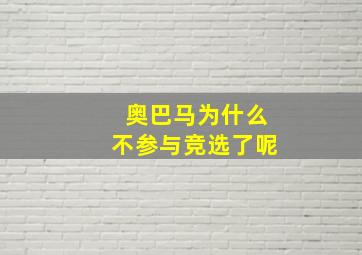 奥巴马为什么
不参与竞选了呢